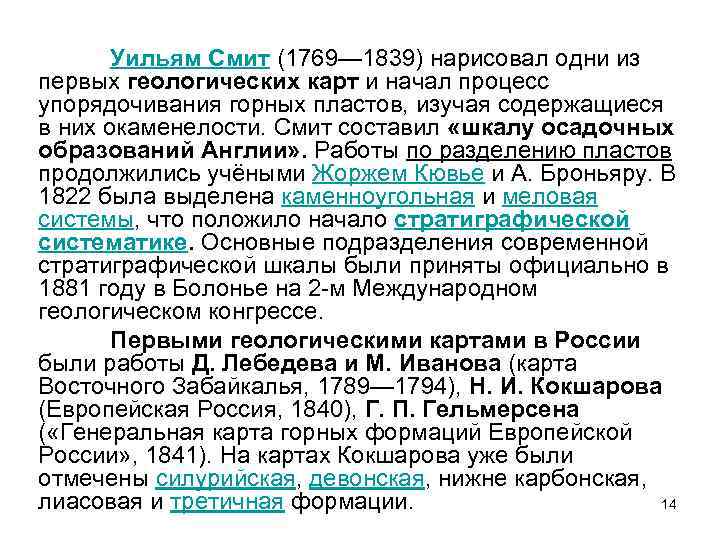 Уильям Смит (1769—1839) нарисовал одни из первых геологических карт и начал процесс упорядочивания горных пластов, изучая содержащиеся в них окаменелости. Смит составил «шкалу осадочных образований Англии». Работы по разделению пластов продолжились учёными Жоржем Кювье и А. Броньяру. В 1822 была выделена каменноугольная и меловая системы, что положило начало стратиграфической систематике. Основные подразделения современной стратиграфической шкалы были приняты официально в 1881 году в Болонье на 2-м Международном геологическом конгрессе.

Первыми геологическими картами в России были работы Д. Лебедева и М. Иванова (карта Восточного Забайкалья, 1789—1794), Н. И. Кокшарова (Европейская Россия, 1840), Г. П. Гельмерсена («Генеральная карта горных формаций Европейской России», 1841). На картах Кокшарова уже были отмечены силурийская, девонская, нижне карбонская, лиасовая и третичная формации.

14